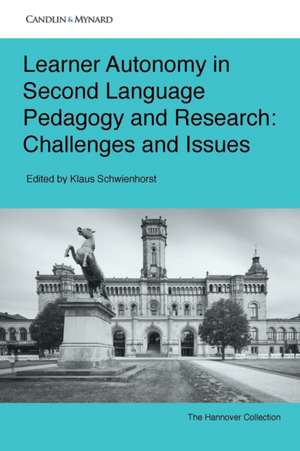 CANDLIN & MYNARD

Learner Autonomy in Second Language Pedagogy and Research: Challenges and Issues

Edited by Klaus Schwienhorst

The Hannover Collection